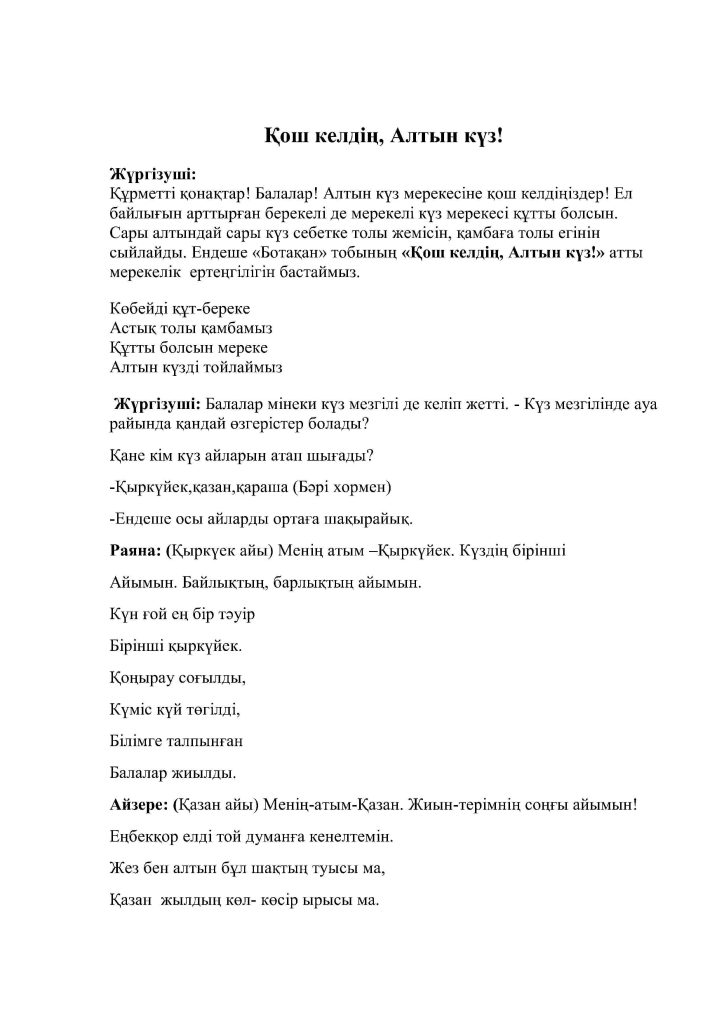 Қош келдің, Алтын күз!

Жүргізуші:
Құрметті қонақтар! Балалар! Алтын күз мерекесіне қош келдіңіздер! Ел байлығын арттырған берекелі де мерекелі күз мерекесі құтты болсын. Сары алтындай сары күз себетке толы жемісін, қамбаға толы егінін сыйлайды. Ендеше «Ботақан» тобының «Қош келдің, Алтын күз!» атты мерекелік ертеңгілігін бастаймыз.

Көбейді құт-береке
Астық толы қамбамыз
Құтты болсын мереке
Алтын күзді тойлаймыз

Жүргізуші: Балалар мінеки күз мезгілі де келіп жетті. - Күз мезгілінде ауа райында қандай өзгерістер болады?

Қане кім күз айларын атап шығады?

-Қыркүйек,қазан,қараша (Бәрі хормен)

-Ендеше осы айларды ортаға шақырайық.

Раяна: (Қыркүек айы) Менің атым –Қыркүйек. Күздің бірінші

Айымын. Байлықтың, барлықтың айымын.

Күн ғой ең бір тәуір

Бірінші қыркүйек.

Қоңырау соғылды,

Күміс күй төгілді,

Білімге талпынған

Балалар жиылды.

Айзере: (Қазан айы) Менің-атым-Қазан. Жиын-терімнің соңғы айымын!

Еңбекқор елді той думанға кенелтемін.

Жез бен алтын бұл шақтың туысы ма,

Қазан жылдың көл- көсір ырысы ма.